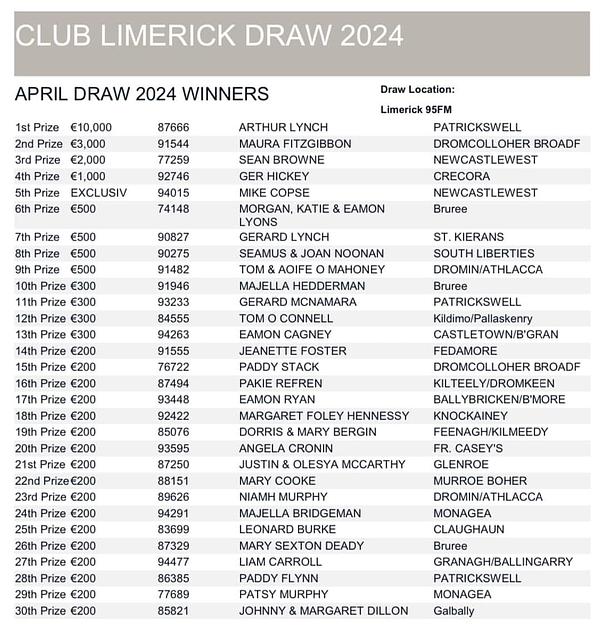 CLUB LIMERICK DRAW 2024

APRIL DRAW 2024 WINNERS

Draw Location:

Limerick 95FM

| | | | | |
|---|---|---|---|---|
| 1st Prize | €10,000 | 87666 | ARTHUR LYNCH | PATRICKSWELL |
| 2nd Prize | €3,000 | 91544 | MAURA FITZGIBBON | DROMCOLLOHER BROADF |
| 3rd Prize | €2,000 | 77259 | SEAN BROWNE | NEWCASTLEWEST |
| 4th Prize | €1,000 | 92746 | GER HICKEY | CRECORA |
| 5th Prize | EXCLUSIV | 94015 | MIKE COPSE | NEWCASTLEWEST |
| 6th Prize | €500 | 74148 | MORGAN, KATIE & EAMON LYONS | Bruree |
| 7th Prize | €500 | 90827 | GERARD LYNCH | ST. KIERANS |
| 8th Prize | €500 | 90275 | SEAMUS & JOAN NOONAN | SOUTH LIBERTIES |
| 9th Prize | €500 | 91482 | TOM & AOIFE O MAHONEY | DROMIN/ATHLACCA |
| 10th Prize | €300 | 91946 | MAJELLA HEDDERMAN | Bruree |
| 11th Prize | €300 | 93233 | GERARD MCNAMARA | PATRICKSWELL |
| 12th Prize | €300 | 84555 | TOM O CONNELL | Kildimo/Pallaskenry |
| 13th Prize | €300 | 94263 | EAMON CAGNEY | CASTLETOWN/B'GRAN |
| 14th Prize | €200 | 91555 | JEANETTE FOSTER | FEDAMORE |
| 15th Prize | €200 | 76722 | PADDY STACK | DROMCOLLOHER BROADF |
| 16th Prize | €200 | 87494 | PAKIE REFREN | KILTEELY/DROMKEEN |
| 17th Prize | €200 | 93448 | EAMON RYAN | BALLYBRICKEN/B'MORE |
| 18th Prize | €200 | 92422 | MARGARET FOLEY HENNESSY | KNOCKAINEY |
| 19th Prize | €200 | 85076 | DORRIS & MARY BERGIN | FEENAGH/KILMEEDY |
| 20th Prize | €200 | 93595 | ANGELA CRONIN | FR. CASEY'S |
| 21st Prize | €200 | 87250 | JUSTIN & OLESYA MCCARTHY | GLENROE |
| 22nd Prize | €200 | 88151 | MARY COOKE | MURROE BOHER |
| 23rd Prize | €200 | 89626 | NIAMH MURPHY | DROMIN/ATHLACCA |
| 24th Prize | €200 | 94291 | MAJELLA BRIDGEMAN | MONAGEA |
| 25th Prize | €200 | 83699 | LEONARD BURKE | CLAUGHAUN |
| 26th Prize | €200 | 87329 | MARY SEXTON DEADY | Bruree |
| 27th Prize | €200 | 94477 | LIAM CARROLL | GRANAGH/BALLINGARRY |
| 28th Prize | €200 | 86385 | PADDY FLYNN | PATRICKSWELL |
| 29th Prize | €200 | 77689 | PATSY MURPHY | MONAGEA |
| 30th Prize | €200 | 85821 | JOHNNY & MARGARET DILLON | Galbally |